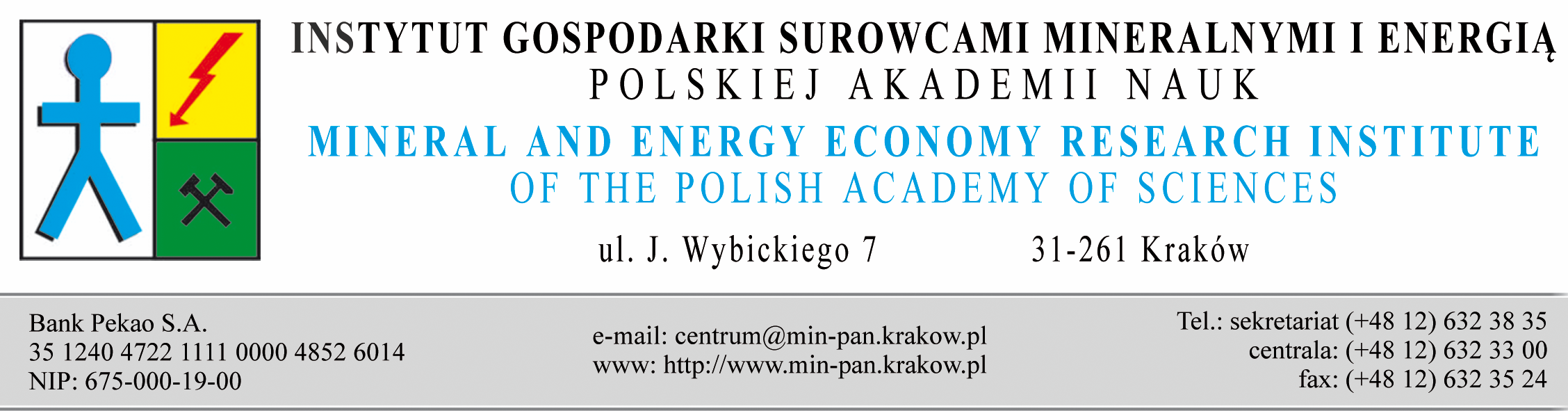 INSTYTUT GOSPODARKI SUROWCAMI MINERALNYMI I ENERGIĄ
POLSKIEJ AKADEMII NAUK
MINERAL AND ENERGY ECONOMY RESEARCH INSTITUTE
OF THE POLISH ACADEMY OF SCIENCES

ul. J. Wybickiego 7 31-261 Kraków

Bank Pekao S.A.
35 1240 4722 1111 0000 4852 6014
NIP: 675-000-19-00

e-mail: centrum@min-pan.krakow.pl
www: http://www.min-pan.krakow.pl

Tel.: sekretariat (+48 12) 632 38 35
centrala: (+48 12) 632 33 00
fax: (+48 12) 632 35 24